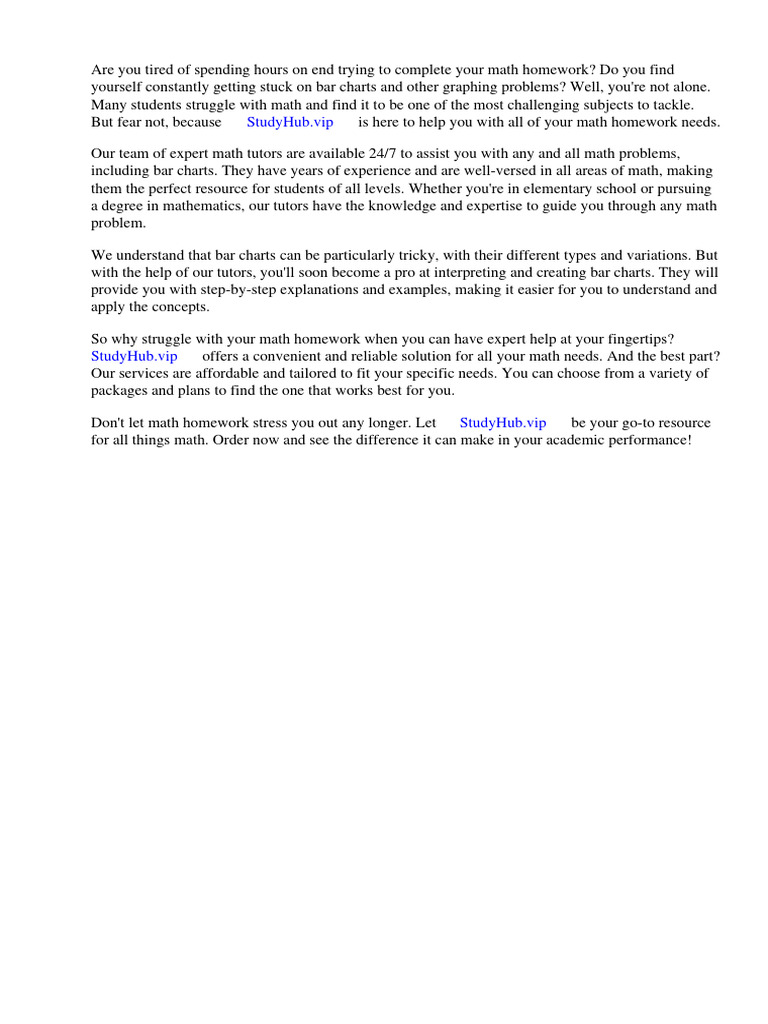 Are you tired of spending hours on end trying to complete your math homework? Do you find yourself constantly getting stuck on bar charts and other graphing problems? Well, you're not alone. Many students struggle with math and find it to be one of the most challenging subjects to tackle. But fear not, because StudyHub.vip is here to help you with all of your math homework needs.

Our team of expert math tutors are available 24/7 to assist you with any and all math problems, including bar charts. They have years of experience and are well-versed in all areas of math, making them the perfect resource for students of all levels. Whether you're in elementary school or pursuing a degree in mathematics, our tutors have the knowledge and expertise to guide you through any math problem.

We understand that bar charts can be particularly tricky, with their different types and variations. But with the help of our tutors, you'll soon become a pro at interpreting and creating bar charts. They will provide you with step-by-step explanations and examples, making it easier for you to understand and apply the concepts.

So why struggle with your math homework when you can have expert help at your fingertips? StudyHub.vip offers a convenient and reliable solution for all your math needs. And the best part? Our services are affordable and tailored to fit your specific needs. You can choose from a variety of packages and plans to find the one that works best for you.

Don't let math homework stress you out any longer. Let StudyHub.vip be your go-to resource for all things math. Order now and see the difference it can make in your academic performance!